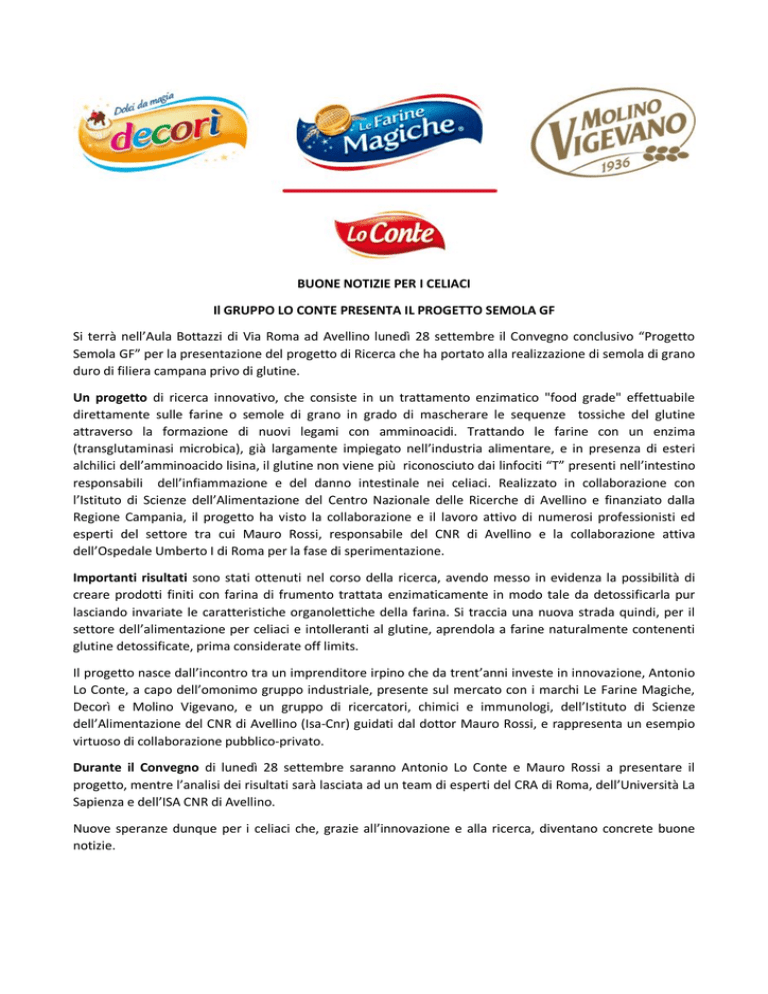 Dolci da magia
decorì

Le Farine Magiche®

MOLINO VIGEVANO
1936

Lo Conte

BUONE NOTIZIE PER I CELIACI

Il GRUPPO LO CONTE PRESENTA IL PROGETTO SEMOLA GF

Si terrà nell'Aula Bottazzi di Via Roma ad Avellino lunedì 28 settembre il Convegno conclusivo "Progetto Semola GF" per la presentazione del progetto di Ricerca che ha portato alla realizzazione di semola di grano duro di filiera campana privo di glutine.

Un progetto di ricerca innovativo, che consiste in un trattamento enzimatico "food grade" effettuabile direttamente sulle farine o semole di grano in grado di mascherare le sequenze tossiche del glutine attraverso la formazione di nuovi legami con amminoacidi. Trattando le farine con un enzima (transglutaminasi microbica), già largamente impiegato nell'industria alimentare, e in presenza di esteri alchilici dell'amminoacido lisina, il glutine non viene più riconosciuto dai linfociti "T" presenti nell'intestino responsabili dell'infiammazione e del danno intestinale nei celiaci. Realizzato in collaborazione con l'Istituto di Scienze dell'Alimentazione del Centro Nazionale delle Ricerche di Avellino e finanziato dalla Regione Campania, il progetto ha visto la collaborazione e il lavoro attivo di numerosi professionisti ed esperti del settore tra cui Mauro Rossi, responsabile del CNR di Avellino e la collaborazione attiva dell'Ospedale Umberto I di Roma per la fase di sperimentazione.

Importanti risultati sono stati ottenuti nel corso della ricerca, avendo messo in evidenza la possibilità di creare prodotti finiti con farina di frumento trattata enzimaticamente in modo tale da detossificarla pur lasciando invariate le caratteristiche organolettiche della farina. Si traccia una nuova strada quindi, per il settore dell'alimentazione per celiaci e intolleranti al glutine, aprendola a farine naturalmente contenenti glutine detossificate, prima considerate off limits.

Il progetto nasce dall'incontro tra un imprenditore irpino che da trent'anni investe in innovazione, Antonio Lo Conte, a capo dell'omonimo gruppo industriale, presente sul mercato con i marchi Le Farine Magiche, Decorì e Molino Vigevano, e un gruppo di ricercatori, chimici e immunologi, dell'Istituto di Scienze dell'Alimentazione del CNR di Avellino (Isa-Cnr) guidati dal dottor Mauro Rossi, e rappresenta un esempio virtuoso di collaborazione pubblico-privato.

Durante il Convegno di lunedì 28 settembre saranno Antonio Lo Conte e Mauro Rossi a presentare il progetto, mentre l'analisi dei risultati sarà lasciata ad un team di esperti del CRA di Roma, dell'Università La Sapienza e dell'ISA CNR di Avellino.

Nuove speranze dunque per i celiaci che, grazie all'innovazione e alla ricerca, diventano concrete buone notizie.